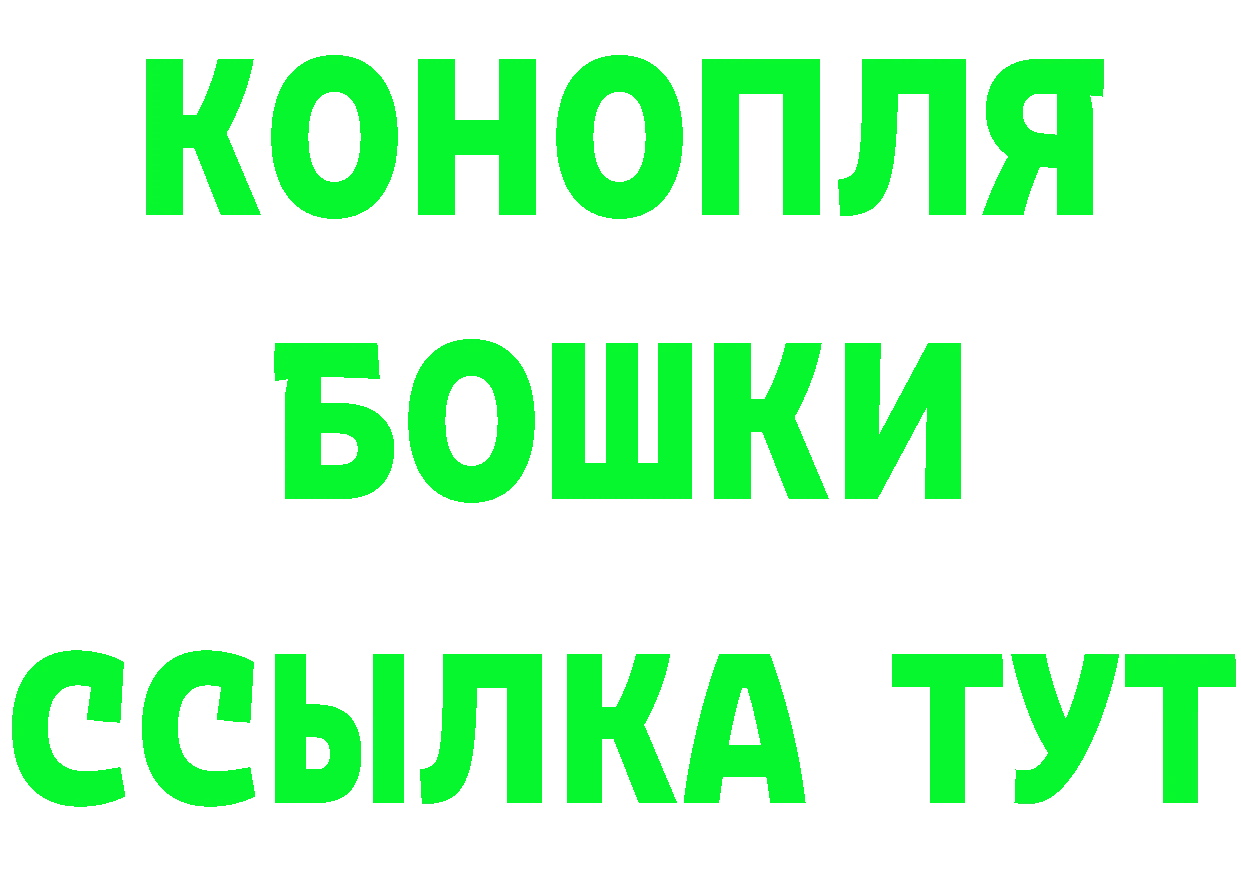 КОНОПЛЯ
БОШКИ
ССЫЛКА ТУТ